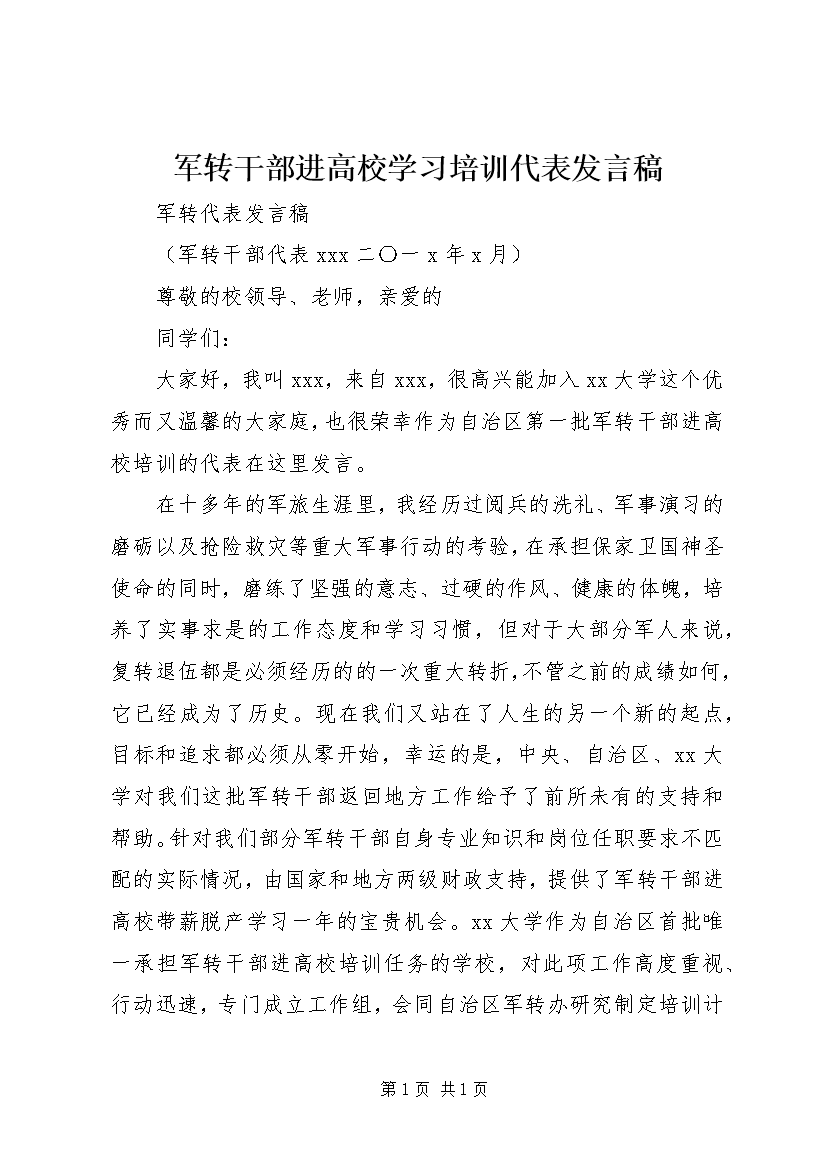 军转干部进高校学习培训代表发言稿

军转代表发言稿

（军转干部代表 xxx 二〇一 x 年 x 月）

尊敬的校领导、老师，亲爱的

同学们：

大家好，我叫 xxx，来自 xxx，很高兴能加入 xx 大学这个优秀而又温馨的大家庭，也很荣幸作为自治区第一批军转干部进高校培训的代表在这里发言。

在十多年的军旅生涯里，我经历过阅兵的洗礼、军事演习的磨砺以及抢险救灾等重大军事行动的考验，在承担保家卫国神圣使命的同时，磨练了坚强的意志、过硬的作风、健康的体魄，培养了实事求是的工作态度和学习习惯，但对于大部分军人来说，复转退伍都是必须经历的的一次重大转折，不管之前的成绩如何，它已经成为了历史。现在我们又站在了人生的另一个新的起点，目标和追求都必须从零开始，幸运的是，中央、自治区、xx 大学对我们这批军转干部返回地方工作给予了前所未有的支持和帮助。针对我们部分军转干部自身专业知识和岗位任职要求不匹配的实际情况，由国家和地方两级财政支持，提供了军转干部进高校带薪脱产学习一年的宝贵机会。xx 大学作为自治区首批唯一承担军转干部进高校培训任务的学校，对此项工作高度重视、行动迅速，专门成立工作组，会同自治区军转办研究制定培训计

第 1 页 共 1 页